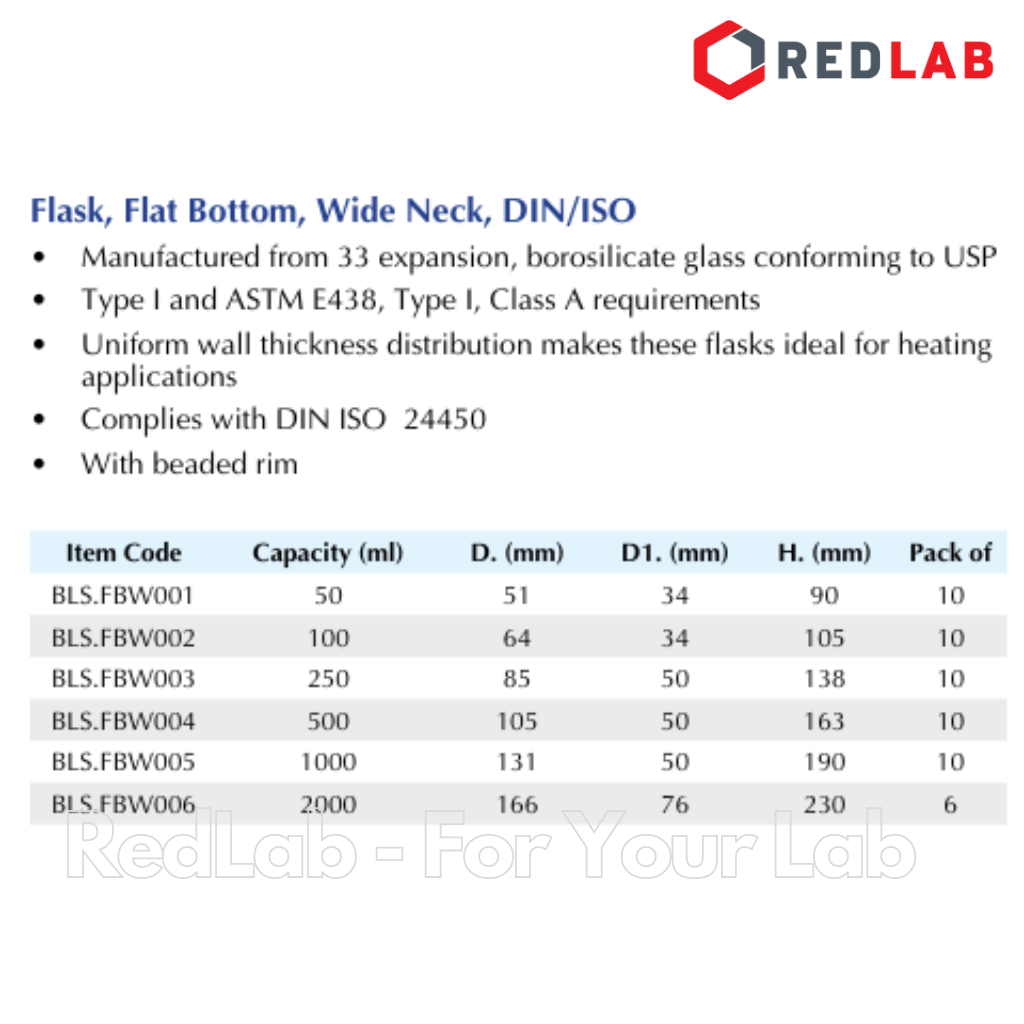 REDLAB

Flask, Flat Bottom, Wide Neck, DIN/ISO

• Manufactured from 33 expansion, borosilicate glass conforming to USP
• Type I and ASTM E438, Type I, Class A requirements
• Uniform wall thickness distribution makes these flasks ideal for heating applications
• Complies with DIN ISO 24450
• With beaded rim

| Item Code | Capacity (ml) | D. (mm) | D1. (mm) | H. (mm) | Pack of |
|---|---|---|---|---|---|
| BLS.FBW001 | 50 | 51 | 34 | 90 | 10 |
| BLS.FBW002 | 100 | 64 | 34 | 105 | 10 |
| BLS.FBW003 | 250 | 85 | 50 | 138 | 10 |
| BLS.FBW004 | 500 | 105 | 50 | 163 | 10 |
| BLS.FBW005 | 1000 | 131 | 50 | 190 | 10 |
| BLS.FBW006 | 2000 | 166 | 76 | 230 | 6 |

RedLab - For Your Lab